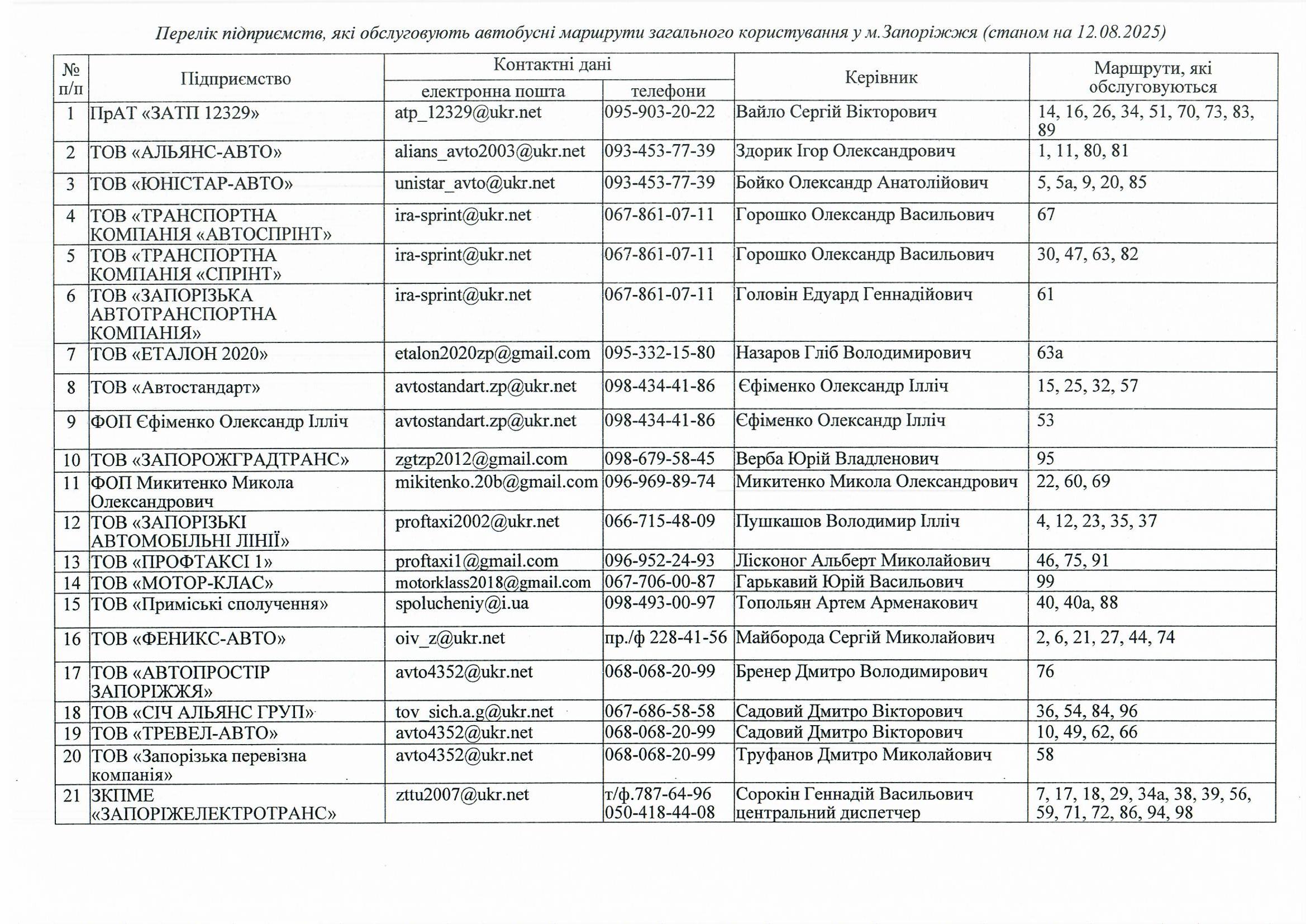 Перелік підприємств, які обслуговують автобусні маршрути загального користування у м.Запоріжжя (станом на 12.08.2025)

| № п/п | Підприємство | Контактні дані: електронна пошта | Контактні дані: телефони | Керівник | Маршрути, які обслуговуються |
|---|---|---|---|---|---|
| 1 | ПрАТ «ЗАТП 12329» | atp_12329@ukr.net | 095-903-20-22 | Вайло Сергій Вікторович | 14, 16, 26, 34, 51, 70, 73, 83, 89 |
| 2 | ТОВ «АЛЬЯНС-АВТО» | alians_avto2003@ukr.net | 093-453-77-39 | Здорик Ігор Олександрович | 1, 11, 80, 81 |
| 3 | ТОВ «ЮНІСТАР-АВТО» | unistar_avto@ukr.net | 093-453-77-39 | Бойко Олександр Анатолійович | 5, 5а, 9, 20, 85 |
| 4 | ТОВ «ТРАНСПОРТНА КОМПАНІЯ «АВТОСПРІНТ» | ira-sprint@ukr.net | 067-861-07-11 | Горошко Олександр Васильович | 67 |
| 5 | ТОВ «ТРАНСПОРТНА КОМПАНІЯ «СПРІНТ» | ira-sprint@ukr.net | 067-861-07-11 | Горошко Олександр Васильович | 30, 47, 63, 82 |
| 6 | ТОВ «ЗАПОРІЗЬКА АВТОТРАНСПОРТНА КОМПАНІЯ» | ira-sprint@ukr.net | 067-861-07-11 | Головін Едуард Геннадійович | 61 |
| 7 | ТОВ «ЕТАЛОН 2020» | etalon2020zp@gmail.com | 095-332-15-80 | Назаров Гліб Володимирович | 63а |
| 8 | ТОВ «Автостандарт» | avtostandart.zp@ukr.net | 098-434-41-86 | Єфіменко Олександр Ілліч | 15, 25, 32, 57 |
| 9 | ФОП Єфіменко Олександр Ілліч | avtostandart.zp@ukr.net | 098-434-41-86 | Єфіменко Олександр Ілліч | 53 |
| 10 | ТОВ «ЗАПОРОЖГРАДТРАНС» | zgtzp2012@gmail.com | 098-679-58-45 | Верба Юрій Владленович | 95 |
| 11 | ФОП Микитенко Микола Олександрович | mikitenko.20b@gmail.com | 096-969-89-74 | Микитенко Микола Олександрович | 22, 60, 69 |
| 12 | ТОВ «ЗАПОРІЗЬКІ АВТОМОБІЛЬНІ ЛІНІЇ» | proftaxi2002@ukr.net | 066-715-48-09 | Пушкашов Володимир Ілліч | 4, 12, 23, 35, 37 |
| 13 | ТОВ «ПРОФТАКСІ 1» | proftaxi1@gmail.com | 096-952-24-93 | Лісконог Альберт Миколайович | 46, 75, 91 |
| 14 | ТОВ «МОТОР-КЛАС» | motorklass2018@gmail.com | 067-706-00-87 | Гарькавий Юрій Васильович | 99 |
| 15 | ТОВ «Приміські сполучення» | spolucheniy@i.ua | 098-493-00-97 | Топольян Артем Арменакович | 40, 40а, 88 |
| 16 | ТОВ «ФЕНИКС-АВТО» | oiv_z@ukr.net | пр./ф 228-41-56 | Майборода Сергій Миколайович | 2, 6, 21, 27, 44, 74 |
| 17 | ТОВ «АВТОПРОСТІР ЗАПОРІЖЖЯ» | avto4352@ukr.net | 068-068-20-99 | Бренер Дмитро Володимирович | 76 |
| 18 | ТОВ «СІЧ АЛЬЯНС ГРУП» | tov_sich.a.g@ukr.net | 067-686-58-58 | Садовий Дмитро Вікторович | 36, 54, 84, 96 |
| 19 | ТОВ «ТРЕВЕЛ-АВТО» | avto4352@ukr.net | 068-068-20-99 | Садовий Дмитро Вікторович | 10, 49, 62, 66 |
| 20 | ТОВ «Запорізька перевізна компанія» | avto4352@ukr.net | 068-068-20-99 | Труфанов Дмитро Миколайович | 58 |
| 21 | ЗКПМЕ «ЗАПОРІЖЕЛЕКТРОТРАНС» | zttu2007@ukr.net | т/ф.787-64-96 050-418-44-08 | Сорокін Геннадій Васильович центральний диспетчер | 7, 17, 18, 29, 34а, 38, 39, 56, 59, 71, 72, 86, 94, 98 |